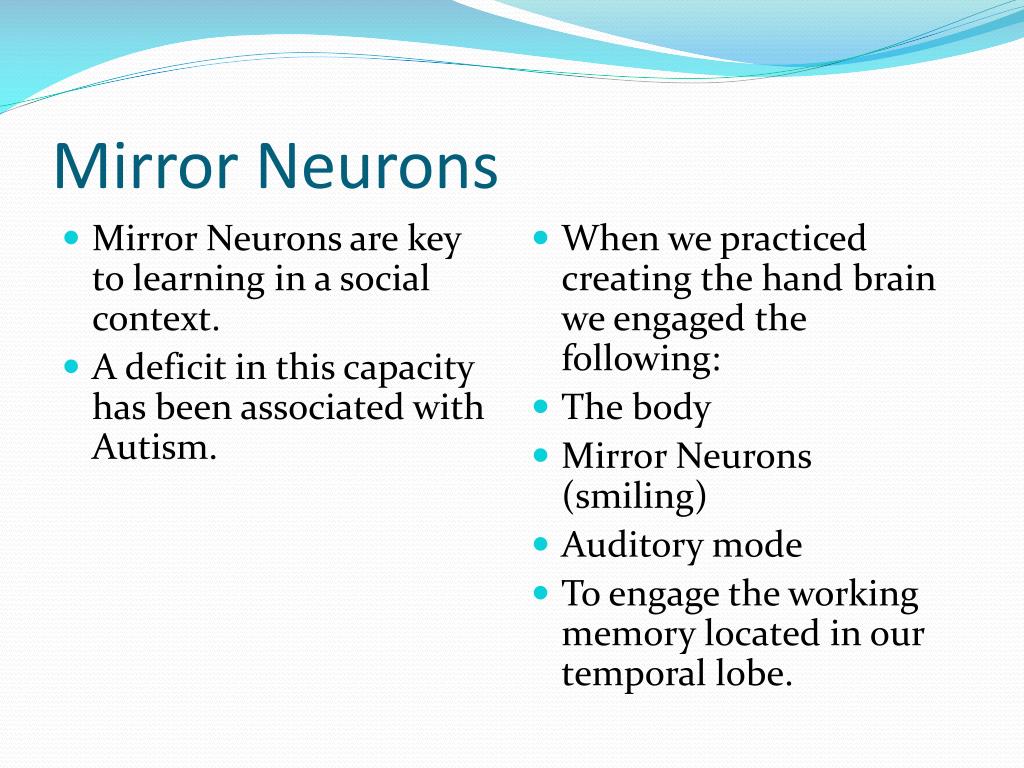 Mirror Neurons

- Mirror Neurons are key to learning in a social context.
- A deficit in this capacity has been associated with Autism.

- When we practiced creating the hand brain we engaged the following:
- The body
- Mirror Neurons (smiling)
- Auditory mode
- To engage the working memory located in our temporal lobe.